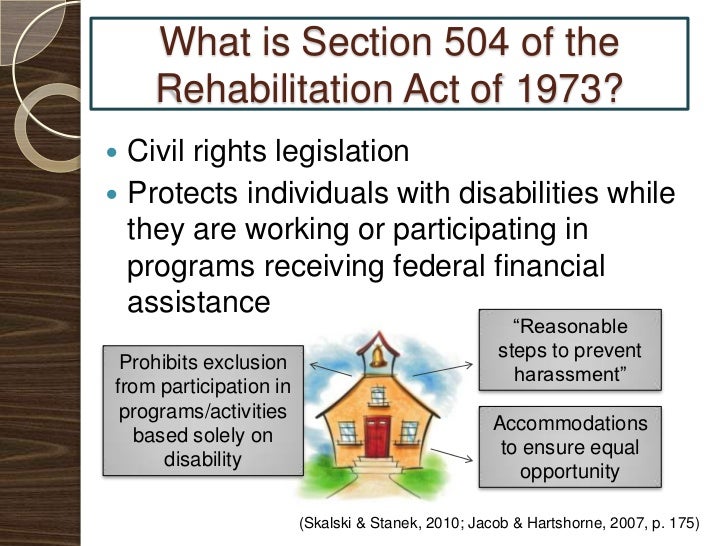 What is Section 504 of the Rehabilitation Act of 1973?

• Civil rights legislation
• Protects individuals with disabilities while they are working or participating in programs receiving federal financial assistance

Prohibits exclusion from participation in programs/activities based solely on disability

"Reasonable steps to prevent harassment"

Accommodations to ensure equal opportunity

(Skalski & Stanek, 2010; Jacob & Hartshorne, 2007, p. 175)